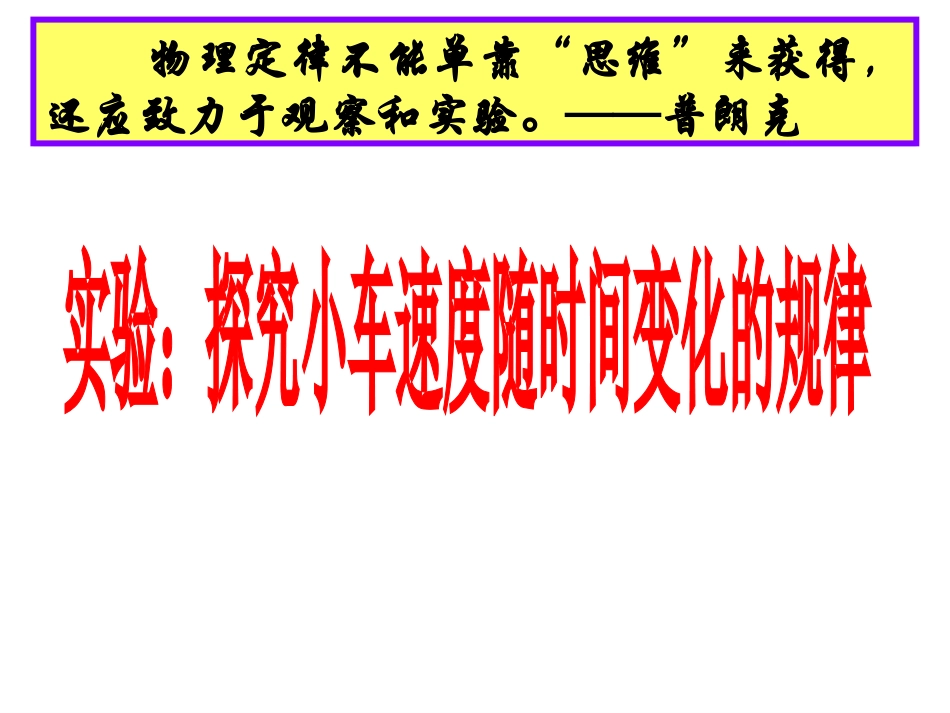 物理定律不能单靠“思维”来获得，还应致力于观察和实验。——普朗克

实验：探究小车速度随时间变化的规律